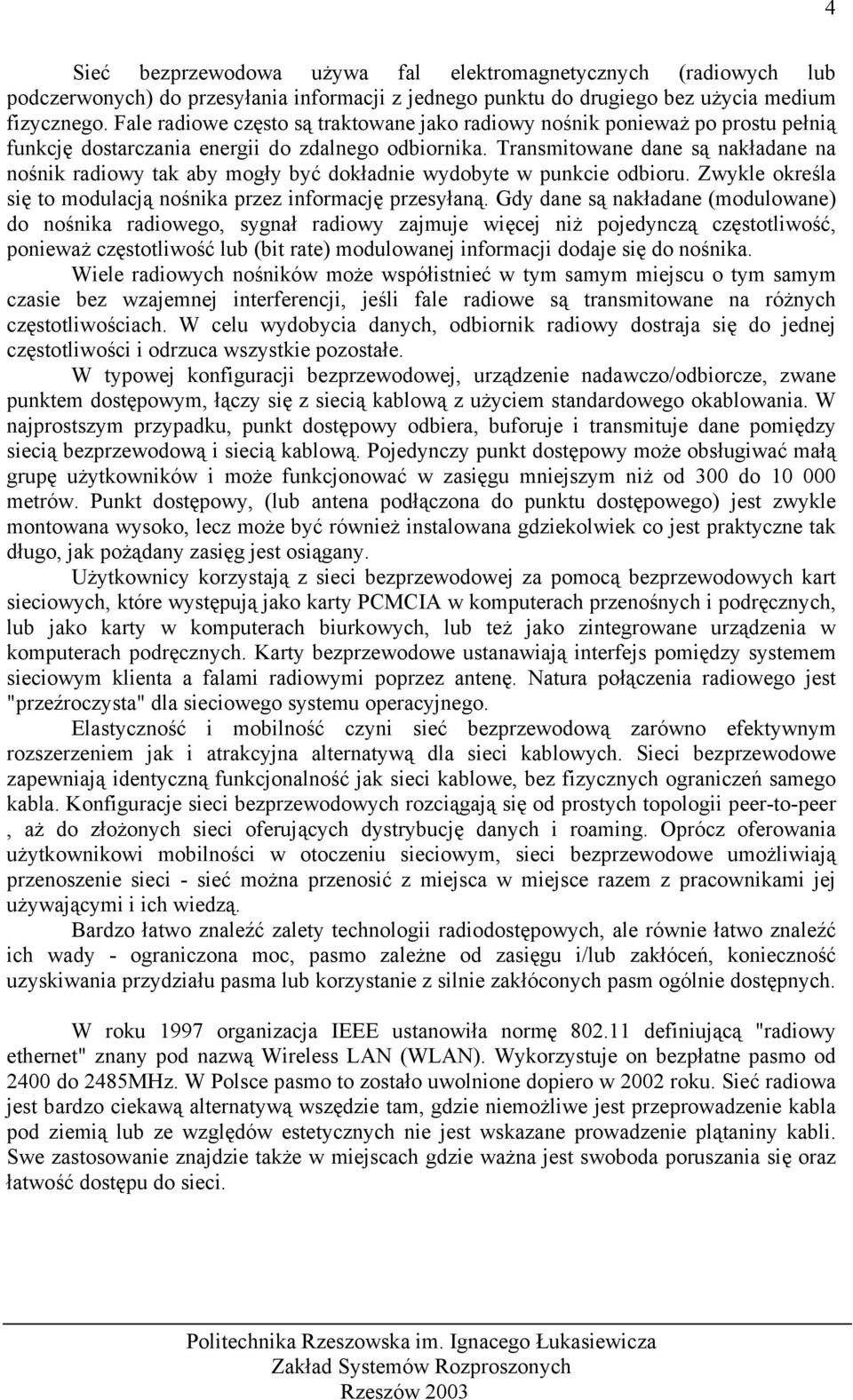 4

Sieć bezprzewodowa używa fal elektromagnetycznych (radiowych lub podczerwonych) do przesyłania informacji z jednego punktu do drugiego bez użycia medium fizycznego. Fale radiowe często są traktowane jako radiowy nośnik ponieważ po prostu pełnią funkcję dostarczania energii do zdalnego odbiornika. Transmitowane dane są nakładane na nośnik radiowy tak aby mogły być dokładnie wydobyte w punkcie odbioru. Zwykle określa się to modulacją nośnika przez informację przesyłaną. Gdy dane są nakładane (modulowane) do nośnika radiowego, sygnał radiowy zajmuje więcej niż pojedynczą częstotliwość, ponieważ częstotliwość lub (bit rate) modulowanej informacji dodaje się do nośnika.

Wiele radiowych nośników może współistnieć w tym samym miejscu o tym samym czasie bez wzajemnej interferencji, jeśli fale radiowe są transmitowane na różnych częstotliwościach. W celu wydobycia danych, odbiornik radiowy dostraja się do jednej częstotliwości i odrzuca wszystkie pozostałe.

W typowej konfiguracji bezprzewodowej, urządzenie nadawczo/odbiorcze, zwane punktem dostępowym, łączy się z siecią kablową z użyciem standardowego okablowania. W najprostszym przypadku, punkt dostępowy odbiera, buforuje i transmituje dane pomiędzy siecią bezprzewodową i siecią kablową. Pojedynczy punkt dostępowy może obsługiwać małą grupę użytkowników i może funkcjonować w zasięgu mniejszym niż od 300 do 10 000 metrów. Punkt dostępowy, (lub antena podłączona do punktu dostępowego) jest zwykle montowana wysoko, lecz może być również instalowana gdziekolwiek co jest praktyczne tak długo, jak pożądany zasięg jest osiągany.

Użytkownicy korzystają z sieci bezprzewodowej za pomocą bezprzewodowych kart sieciowych, które występują jako karty PCMCIA w komputerach przenośnych i podręcznych, lub jako karty w komputerach biurkowych, lub też jako zintegrowane urządzenia w komputerach podręcznych. Karty bezprzewodowe ustanawiają interfejs pomiędzy systemem sieciowym klienta a falami radiowymi poprzez antenę. Natura połączenia radiowego jest "przeźroczysta" dla sieciowego systemu operacyjnego.

Elastyczność i mobilność czyni sieć bezprzewodową zarówno efektywnym rozszerzeniem jak i atrakcyjna alternatywą dla sieci kablowych. Sieci bezprzewodowe zapewniają identyczną funkcjonalność jak sieci kablowe, bez fizycznych ograniczeń samego kabla. Konfiguracje sieci bezprzewodowych rozciągają się od prostych topologii peer-to-peer , aż do złożonych sieci oferujących dystrybucję danych i roaming. Oprócz oferowania użytkownikowi mobilności w otoczeniu sieciowym, sieci bezprzewodowe umożliwiają przenoszenie sieci - sieć można przenosić z miejsca w miejsce razem z pracownikami jej używającymi i ich wiedzą.

Bardzo łatwo znaleźć zalety technologii radiodostępowych, ale równie łatwo znaleźć ich wady - ograniczona moc, pasmo zależne od zasięgu i/lub zakłóceń, konieczność uzyskiwania przydziału pasma lub korzystanie z silnie zakłóconych pasm ogólnie dostępnych.

W roku 1997 organizacja IEEE ustanowiła normę 802.11 definiującą "radiowy ethernet" znany pod nazwą Wireless LAN (WLAN). Wykorzystuje on bezpłatne pasmo od 2400 do 2485MHz. W Polsce pasmo to zostało uwolnione dopiero w 2002 roku. Sieć radiowa jest bardzo ciekawą alternatywą wszędzie tam, gdzie niemożliwe jest przeprowadzenie kabla pod ziemią lub ze względów estetycznych nie jest wskazane prowadzenie plątaniny kabli. Swe zastosowanie znajdzie także w miejscach gdzie ważna jest swoboda poruszania się oraz łatwość dostępu do sieci.

Politechnika Rzeszowska im. Ignacego Łukasiewicza
Zakład Systemów Rozproszonych
Rzeszów 2003